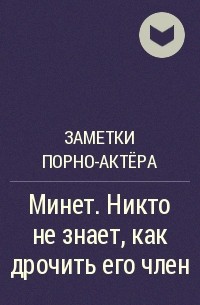 ЗАМЕТКИ ПОРНО-АКТЁРА

Минет. Никто не знает, как дрочить его член